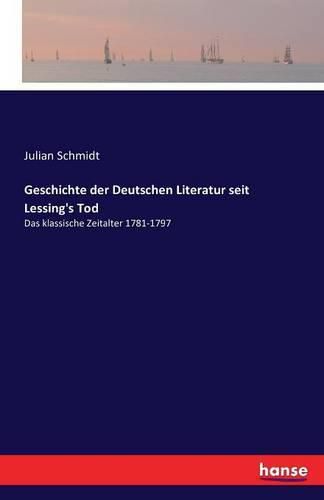 Julian Schmidt

Geschichte der Deutschen Literatur seit Lessing's Tod

Das klassische Zeitalter 1781-1797

hanse